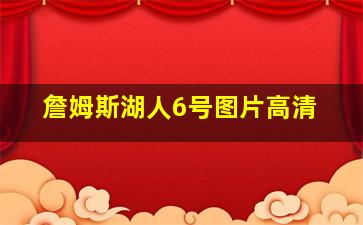 詹姆斯湖人6号图片高清